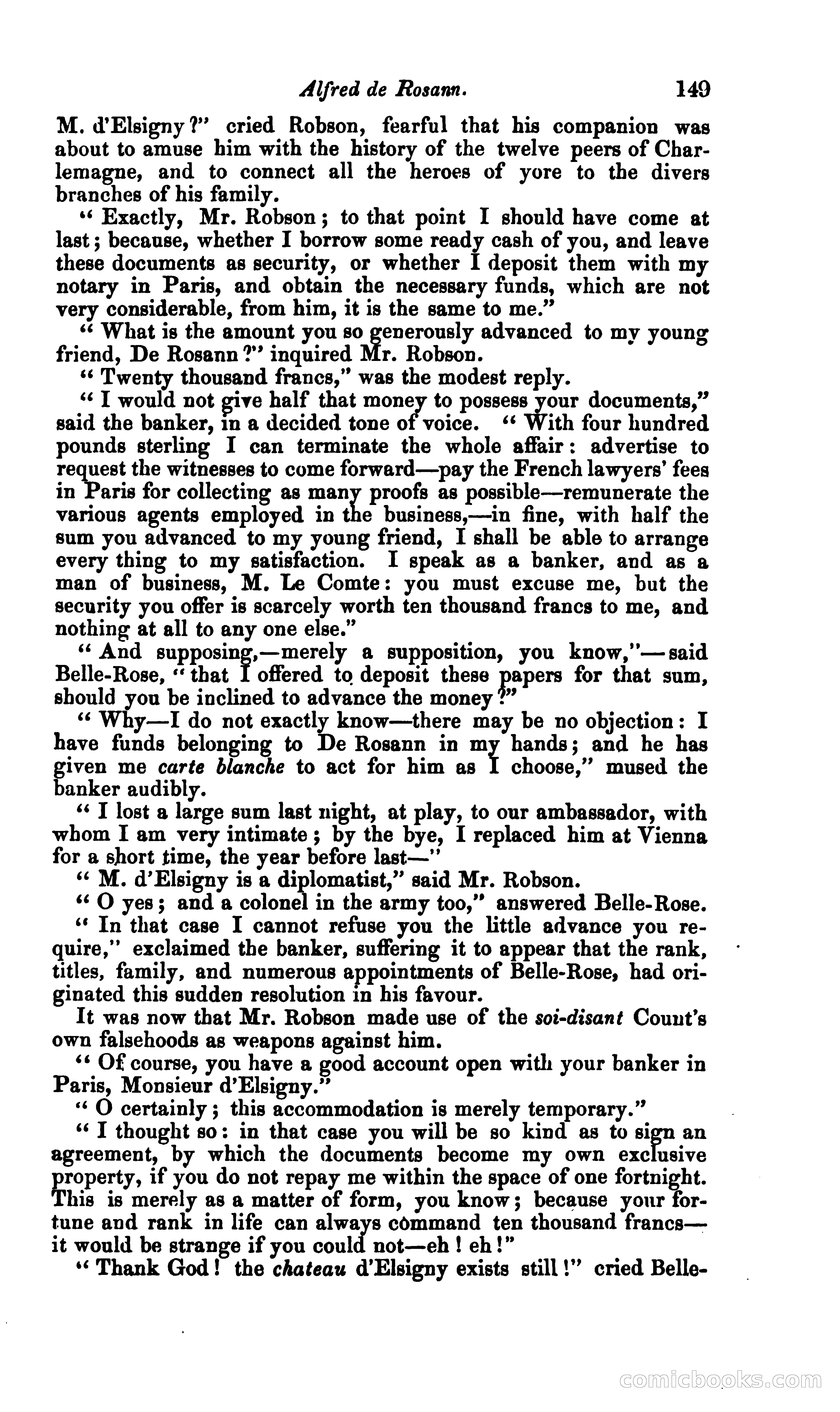 Alfred de Rosann. 149

M. d'Elsigny?" cried Robson, fearful that his companion was about to amuse him with the history of the twelve peers of Charlemagne, and to connect all the heroes of yore to the divers branches of his family.

"Exactly, Mr. Robson; to that point I should have come at last; because, whether I borrow some ready cash of you, and leave these documents as security, or whether I deposit them with my notary in Paris, and obtain the necessary funds, which are not very considerable, from him, it is the same to me."

"What is the amount you so generously advanced to my young friend, De Rosann?" inquired Mr. Robson.

"Twenty thousand francs," was the modest reply.

"I would not give half that money to possess your documents," said the banker, in a decided tone of voice. "With four hundred pounds sterling I can terminate the whole affair: advertise to request the witnesses to come forward—pay the French lawyers' fees in Paris for collecting as many proofs as possible—remunerate the various agents employed in the business,—in fine, with half the sum you advanced to my young friend, I shall be able to arrange every thing to my satisfaction. I speak as a banker, and as a man of business, M. Le Comte: you must excuse me, but the security you offer is scarcely worth ten thousand francs to me, and nothing at all to any one else."

"And supposing,—merely a supposition, you know,"—said Belle-Rose, "that I offered to deposit these papers for that sum, should you be inclined to advance the money?"

"Why—I do not exactly know—there may be no objection: I have funds belonging to De Rosann in my hands; and he has given me carte blanche to act for him as I choose," mused the banker audibly.

"I lost a large sum last night, at play, to our ambassador, with whom I am very intimate; by the bye, I replaced him at Vienna for a short time, the year before last—"

"M. d'Elsigny is a diplomatist," said Mr. Robson.

"O yes; and a colonel in the army too," answered Belle-Rose.

"In that case I cannot refuse you the little advance you require," exclaimed the banker, suffering it to appear that the rank, titles, family, and numerous appointments of Belle-Rose, had originated this sudden resolution in his favour.

It was now that Mr. Robson made use of the soi-disant Count's own falsehoods as weapons against him.

"Of course, you have a good account open with your banker in Paris, Monsieur d'Elsigny."

"O certainly; this accommodation is merely temporary."

"I thought so: in that case you will be so kind as to sign an agreement, by which the documents become my own exclusive property, if you do not repay me within the space of one fortnight. This is merely as a matter of form, you know; because your fortune and rank in life can always command ten thousand francs—it would be strange if you could not—eh! eh!"

"Thank God! the chateau d'Elsigny exists still!" cried Belle-

comicbooks.com